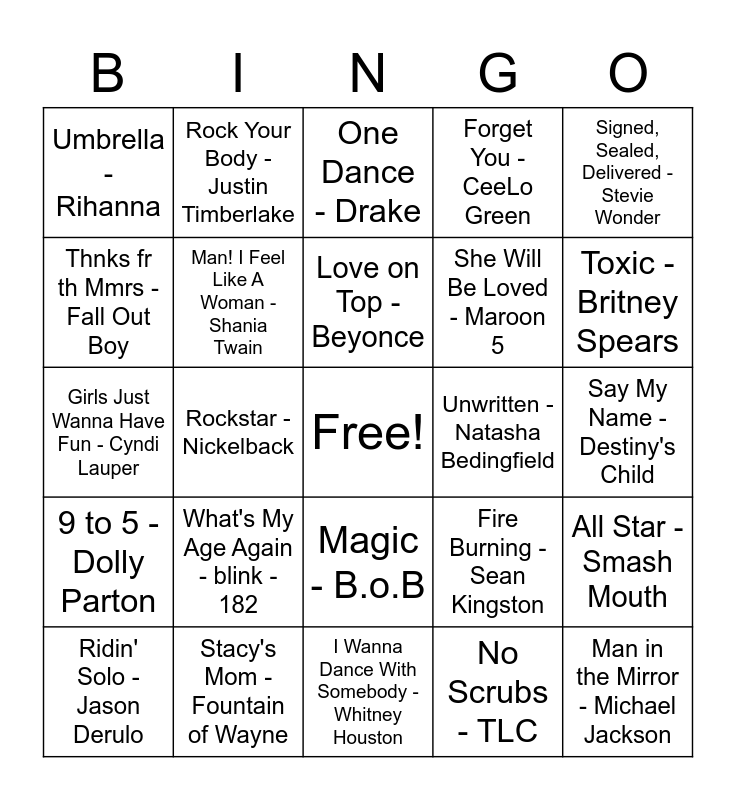 | B | I | N | G | O |
|---|---|---|---|---|
| Umbrella - Rihanna | Rock Your Body - Justin Timberlake | One Dance - Drake | Forget You - CeeLo Green | Signed, Sealed, Delivered - Stevie Wonder |
| Thnks fr th Mmrs - Fall Out Boy | Man! I Feel Like A Woman - Shania Twain | Love on Top - Beyonce | She Will Be Loved - Maroon 5 | Toxic - Britney Spears |
| Girls Just Wanna Have Fun - Cyndi Lauper | Rockstar - Nickelback | Free! | Unwritten - Natasha Bedingfield | Say My Name - Destiny's Child |
| 9 to 5 - Dolly Parton | What's My Age Again - blink - 182 | Magic - B.o.B | Fire Burning - Sean Kingston | All Star - Smash Mouth |
| Ridin' Solo - Jason Derulo | Stacy's Mom - Fountain of Wayne | I Wanna Dance With Somebody - Whitney Houston | No Scrubs - TLC | Man in the Mirror - Michael Jackson |